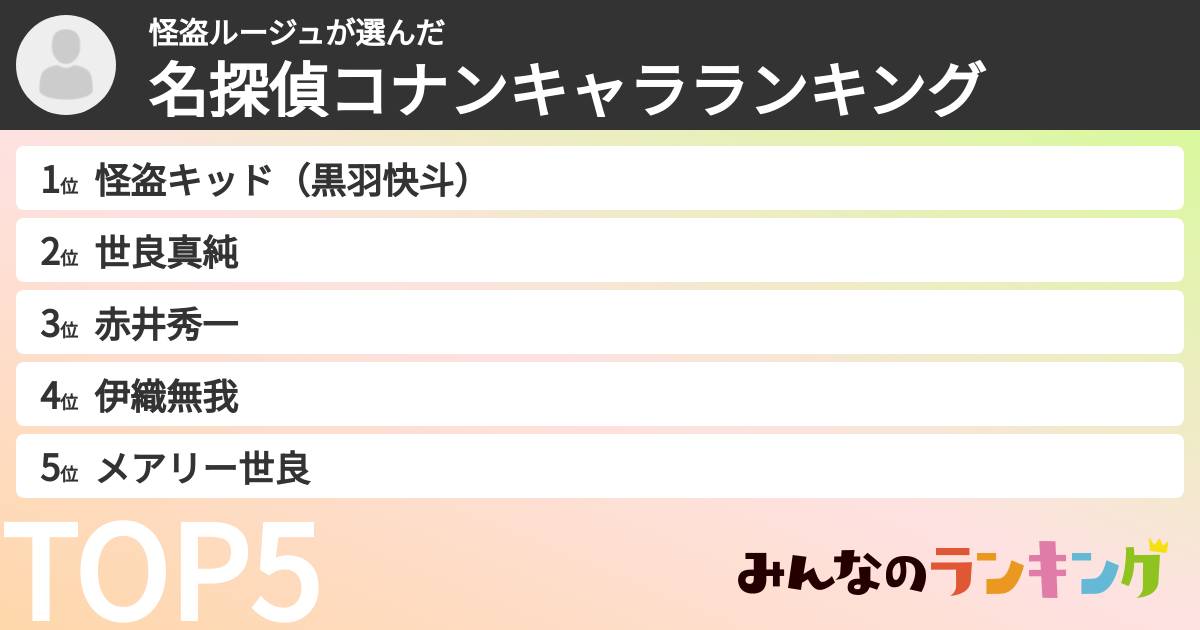 怪盗ルージュが選んだ
名探偵コナンキャラランキング

1位 怪盗キッド（黒羽快斗）
2位 世良真純
3位 赤井秀一
4位 伊織無我
5位 メアリー世良

TOP5

みんなのランキング